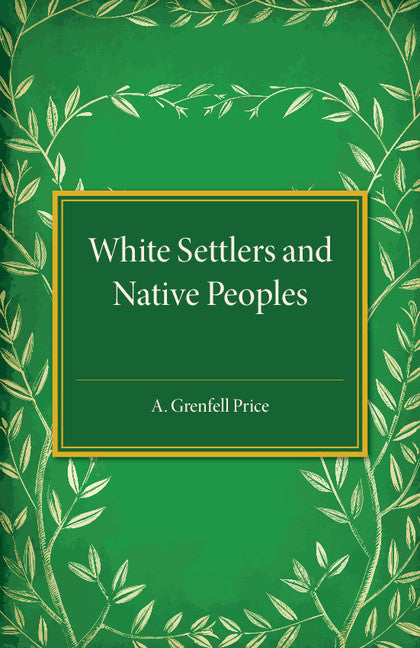 White Settlers and Native Peoples

A. Grenfell Price